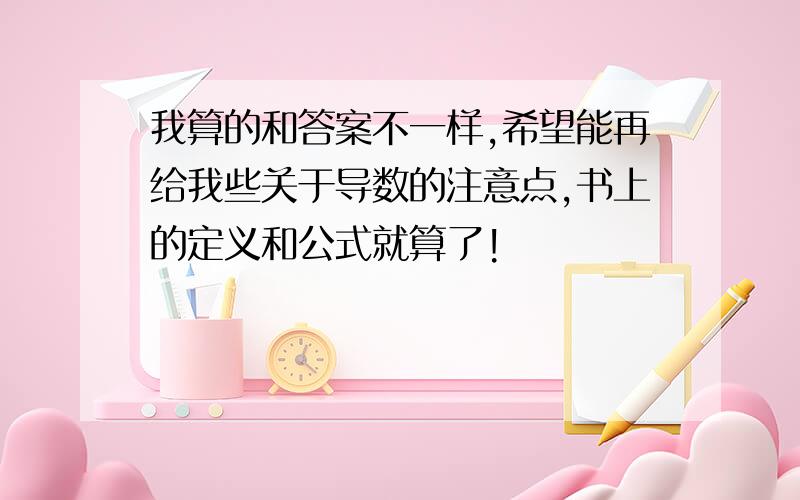 我算的和答案不一样,希望能再给我些关于导数的注意点,书上的定义和公式就算了!